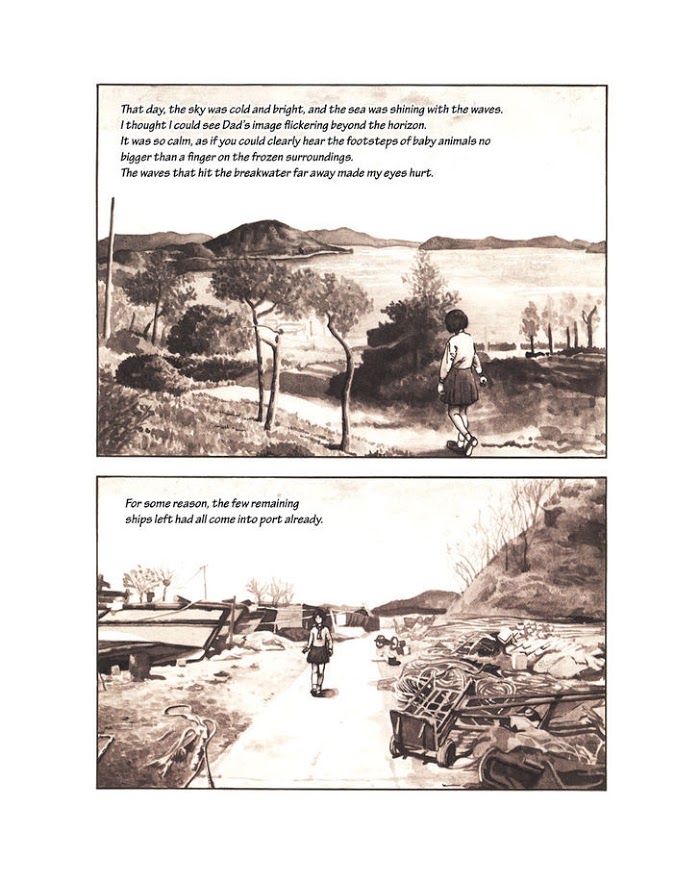 That day, the sky was cold and bright, and the sea was shining with the waves.
I thought I could see Dad's image flickering beyond the horizon.
It was so calm, as if you could clearly hear the footsteps of baby animals no bigger than a finger on the frozen surroundings.
The waves that hit the breakwater far away made my eyes hurt.

For some reason, the few remaining ships left had all come into port already.